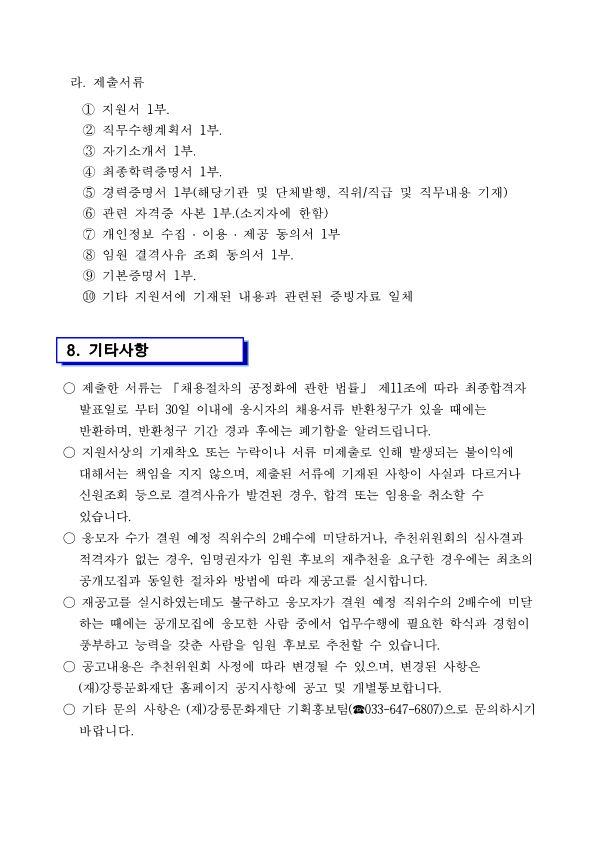 라. 제출서류

① 지원서 1부.
② 직무수행계획서 1부.
③ 자기소개서 1부.
④ 최종학력증명서 1부.
⑤ 경력증명서 1부(해당기관 및 단체발행, 직위/직급 및 직무내용 기재)
⑥ 관련 자격증 사본 1부.(소지자에 한함)
⑦ 개인정보 수집 · 이용 · 제공 동의서 1부
⑧ 임원 결격사유 조회 동의서 1부.
⑨ 기본증명서 1부.
⑩ 기타 지원서에 기재된 내용과 관련된 증빙자료 일체

8. 기타사항

○ 제출한 서류는 「채용절차의 공정화에 관한 법률」 제11조에 따라 최종합격자 발표일로 부터 30일 이내에 응시자의 채용서류 반환청구가 있을 때에는 반환하며, 반환청구 기간 경과 후에는 폐기함을 알려드립니다.
○ 지원서상의 기재착오 또는 누락이나 서류 미제출로 인해 발생되는 불이익에 대해서는 책임을 지지 않으며, 제출된 서류에 기재된 사항이 사실과 다르거나 신원조회 등으로 결격사유가 발견된 경우, 합격 또는 임용을 취소할 수 있습니다.
○ 응모자 수가 결원 예정 직위수의 2배수에 미달하거나, 추천위원회의 심사결과 적격자가 없는 경우, 임명권자가 임원 후보의 재추천을 요구한 경우에는 최초의 공개모집과 동일한 절차와 방법에 따라 재공고를 실시합니다.
○ 재공고를 실시하였는데도 불구하고 응모자가 결원 예정 직위수의 2배수에 미달하는 때에는 공개모집에 응모한 사람 중에서 업무수행에 필요한 학식과 경험이 풍부하고 능력을 갖춘 사람을 임원 후보로 추천할 수 있습니다.
○ 공고내용은 추천위원회 사정에 따라 변경될 수 있으며, 변경된 사항은 (재)강릉문화재단 홈페이지 공지사항에 공고 및 개별통보합니다.
○ 기타 문의 사항은 (재)강릉문화재단 기획홍보팀(☎033-647-6807)으로 문의하시기 바랍니다.